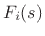 $F_i(s)$